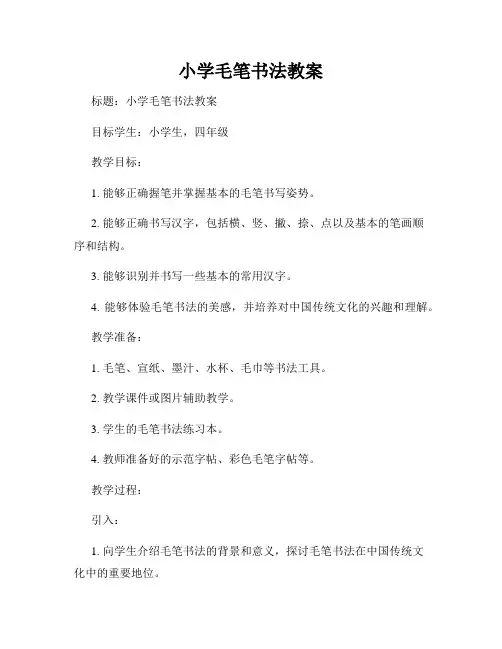 小学毛笔书法教案

标题：小学毛笔书法教案

目标学生：小学生，四年级

教学目标：

1. 能够正确握笔并掌握基本的毛笔书写姿势。

2. 能够正确书写汉字，包括横、竖、撇、捺、点以及基本的笔画顺序和结构。

3. 能够识别并书写一些基本的常用汉字。

4. 能够体验毛笔书法的美感，并培养对中国传统文化的兴趣和理解。

教学准备：

1. 毛笔、宣纸、墨汁、水杯、毛巾等书法工具。

2. 教学课件或图片辅助教学。

3. 学生的毛笔书法练习本。

4. 教师准备好的示范字帖、彩色毛笔字帖等。

教学过程：

引入：

1. 向学生介绍毛笔书法的背景和意义，探讨毛笔书法在中国传统文化中的重要地位。